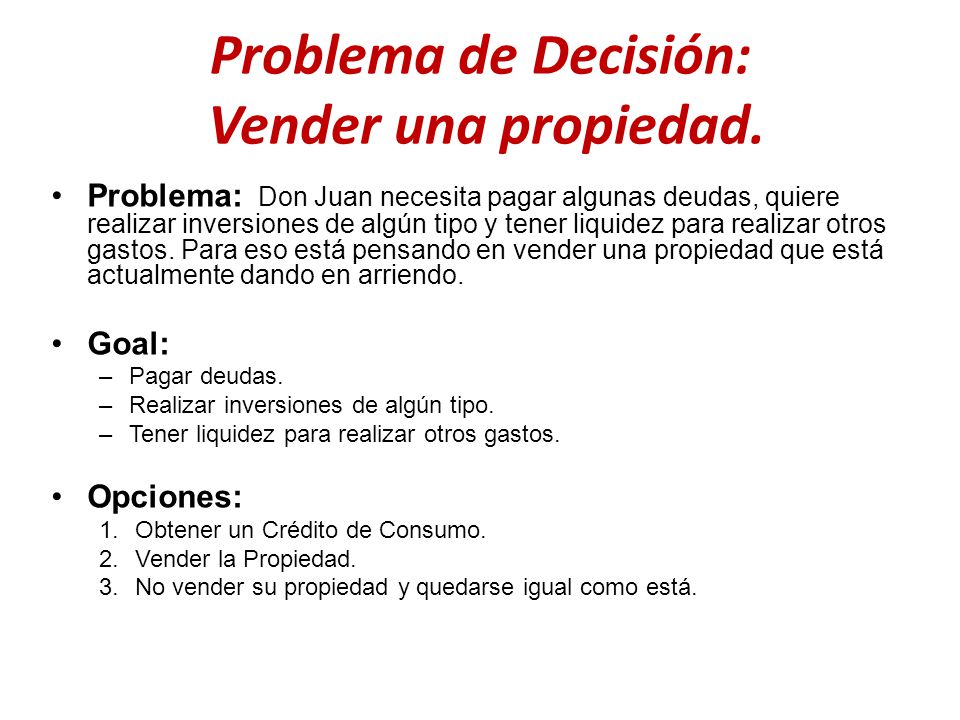 Problema de Decisión:
Vender una propiedad.

• Problema: Don Juan necesita pagar algunas deudas, quiere realizar inversiones de algún tipo y tener liquidez para realizar otros gastos. Para eso está pensando en vender una propiedad que está actualmente dando en arriendo.

• Goal:
– Pagar deudas.
– Realizar inversiones de algún tipo.
– Tener liquidez para realizar otros gastos.

• Opciones:
1. Obtener un Crédito de Consumo.
2. Vender la Propiedad.
3. No vender su propiedad y quedarse igual como está.